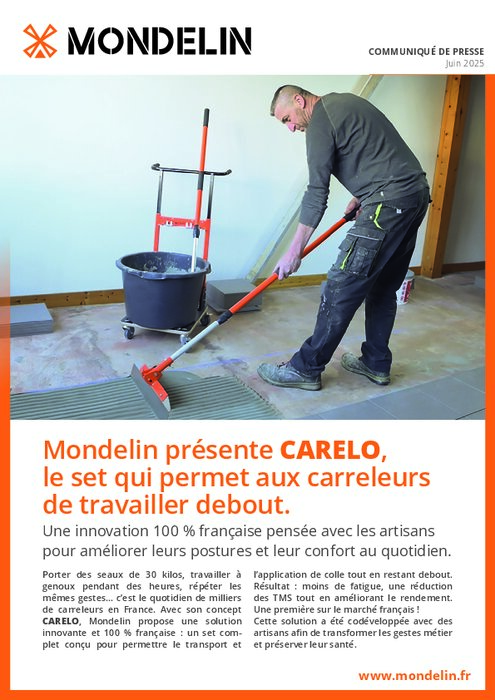 MONDELIN

COMMUNIQUÉ DE PRESSE
Juin 2025

Mondelin présente CARELO, le set qui permet aux carreleurs de travailler debout.

Une innovation 100 % française pensée avec les artisans pour améliorer leurs postures et leur confort au quotidien.

Porter des seaux de 30 kilos, travailler à genoux pendant des heures, répéter les mêmes gestes... c'est le quotidien de milliers de carreleurs en France. Avec son concept CARELO, Mondelin propose une solution innovante et 100 % française : un set complet conçu pour permettre le transport et l'application de colle tout en restant debout. Résultat : moins de fatigue, une réduction des TMS tout en améliorant le rendement. Une première sur le marché français !
Cette solution a été codéveloppée avec des artisans afin de transformer les gestes métier et préserver leur santé.

www.mondelin.fr